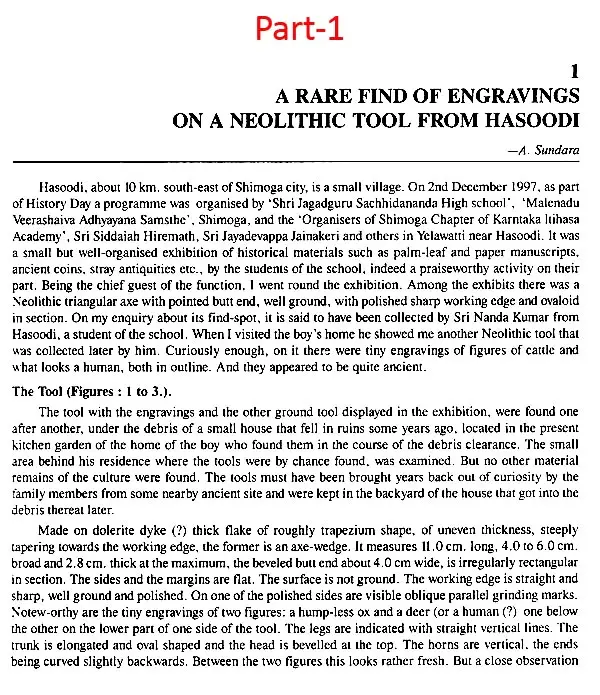 Part-1

1

A RARE FIND OF ENGRAVINGS ON A NEOLITHIC TOOL FROM HASOODI

—A. Sundara

Hasoodi, about 10 km. south-east of Shimoga city, is a small village. On 2nd December 1997, as part of History Day a programme was organised by 'Shri Jagadguru Sachhidananda High school', 'Malenadu Veerashaiva Adhyayana Samsthe', Shimoga, and the 'Organisers of Shimoga Chapter of Karntaka Itihasa Academy', Sri Siddaiah Hiremath, Sri Jayadevappa Jainakeri and others in Yelawatti near Hasoodi. It was a small but well-organised exhibition of historical materials such as palm-leaf and paper manuscripts, ancient coins, stray antiquities etc., by the students of the school, indeed a praiseworthy activity on their part. Being the chief guest of the function, I went round the exhibition. Among the exhibits there was a Neolithic triangular axe with pointed butt end, well ground, with polished sharp working edge and ovaloid in section. On my enquiry about its find-spot, it is said to have been collected by Sri Nanda Kumar from Hasoodi, a student of the school. When I visited the boy's home he showed me another Neolithic tool that was collected later by him. Curiously enough, on it there were tiny engravings of figures of cattle and what looks a human, both in outline. And they appeared to be quite ancient.

The Tool (Figures : 1 to 3.).

The tool with the engravings and the other ground tool displayed in the exhibition, were found one after another, under the debris of a small house that fell in ruins some years ago, located in the present kitchen garden of the home of the boy who found them in the course of the debris clearance. The small area behind his residence where the tools were by chance found, was examined. But no other material remains of the culture were found. The tools must have been brought years back out of curiosity by the family members from some nearby ancient site and were kept in the backyard of the house that got into the debris thereat later.

Made on dolerite dyke (?) thick flake of roughly trapezium shape, of uneven thickness, steeply tapering towards the working edge, the former is an axe-wedge. It measures 11.0 cm. long, 4.0 to 6.0 cm. broad and 2.8 cm. thick at the maximum, the beveled butt end about 4.0 cm wide, is irregularly rectangular in section. The sides and the margins are flat. The surface is not ground. The working edge is straight and sharp, well ground and polished. On one of the polished sides are visible oblique parallel grinding marks. Notew-orthy are the tiny engravings of two figures: a hump-less ox and a deer (or a human (?) one below the other on the lower part of one side of the tool. The legs are indicated with straight vertical lines. The trunk is elongated and oval shaped and the head is bevelled at the top. The horns are vertical, the ends being curved slightly backwards. Between the two figures this looks rather fresh. But a close observation